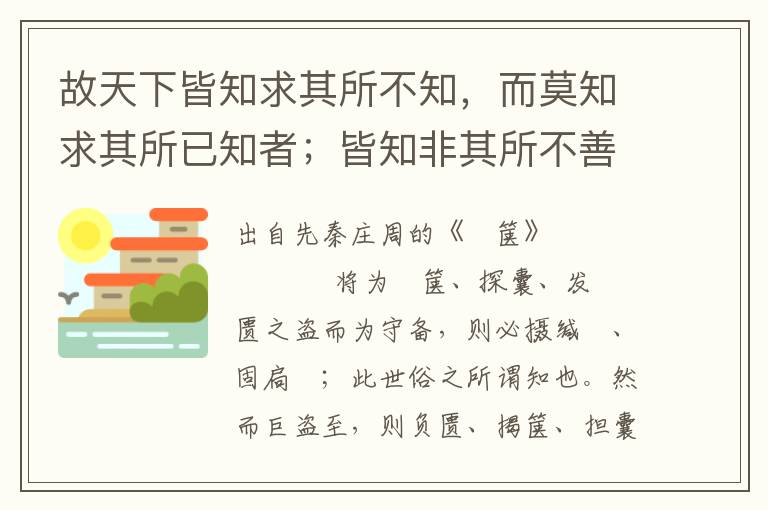 故天下皆知求其所不知，而莫知求其所已知者；皆知非其所不善

出自先秦庄周的《 箧》

将为 箧、探囊、发匮之盗而为守备，则必摄缄 、固扃 ；此世俗之所谓知也。然而巨盗至，则负匮、揭箧、担囊